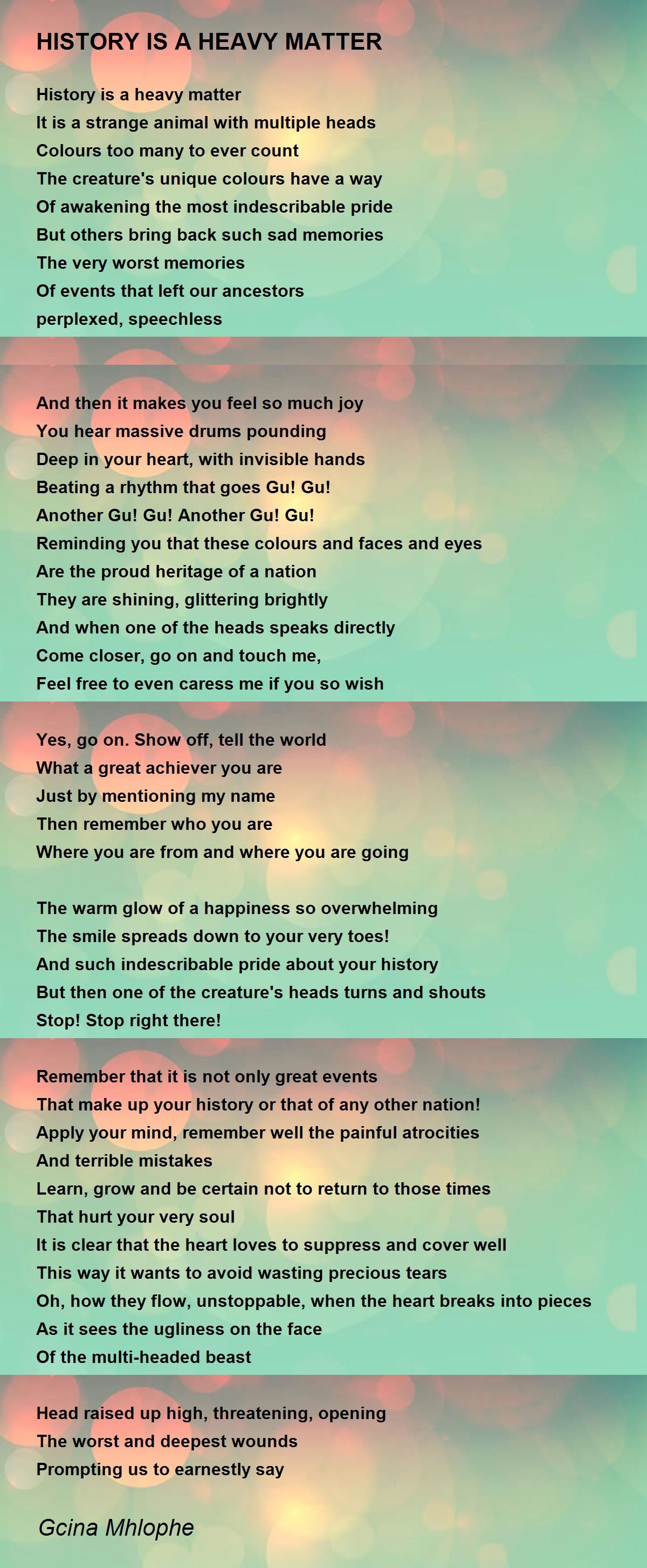 HISTORY IS A HEAVY MATTER

History is a heavy matter
It is a strange animal with multiple heads
Colours too many to ever count
The creature's unique colours have a way
Of awakening the most indescribable pride
But others bring back such sad memories
The very worst memories
Of events that left our ancestors
perplexed, speechless

And then it makes you feel so much joy
You hear massive drums pounding
Deep in your heart, with invisible hands
Beating a rhythm that goes Gu! Gu!
Another Gu! Gu! Another Gu! Gu!
Reminding you that these colours and faces and eyes
Are the proud heritage of a nation
They are shining, glittering brightly
And when one of the heads speaks directly
Come closer, go on and touch me,
Feel free to even caress me if you so wish

Yes, go on. Show off, tell the world
What a great achiever you are
Just by mentioning my name
Then remember who you are
Where you are from and where you are going

The warm glow of a happiness so overwhelming
The smile spreads down to your very toes!
And such indescribable pride about your history
But then one of the creature's heads turns and shouts
Stop! Stop right there!

Remember that it is not only great events
That make up your history or that of any other nation!
Apply your mind, remember well the painful atrocities
And terrible mistakes
Learn, grow and be certain not to return to those times
That hurt your very soul
It is clear that the heart loves to suppress and cover well
This way it wants to avoid wasting precious tears
Oh, how they flow, unstoppable, when the heart breaks into pieces
As it sees the ugliness on the face
Of the multi-headed beast

Head raised up high, threatening, opening
The worst and deepest wounds
Prompting us to earnestly say

Gcina Mhlophe